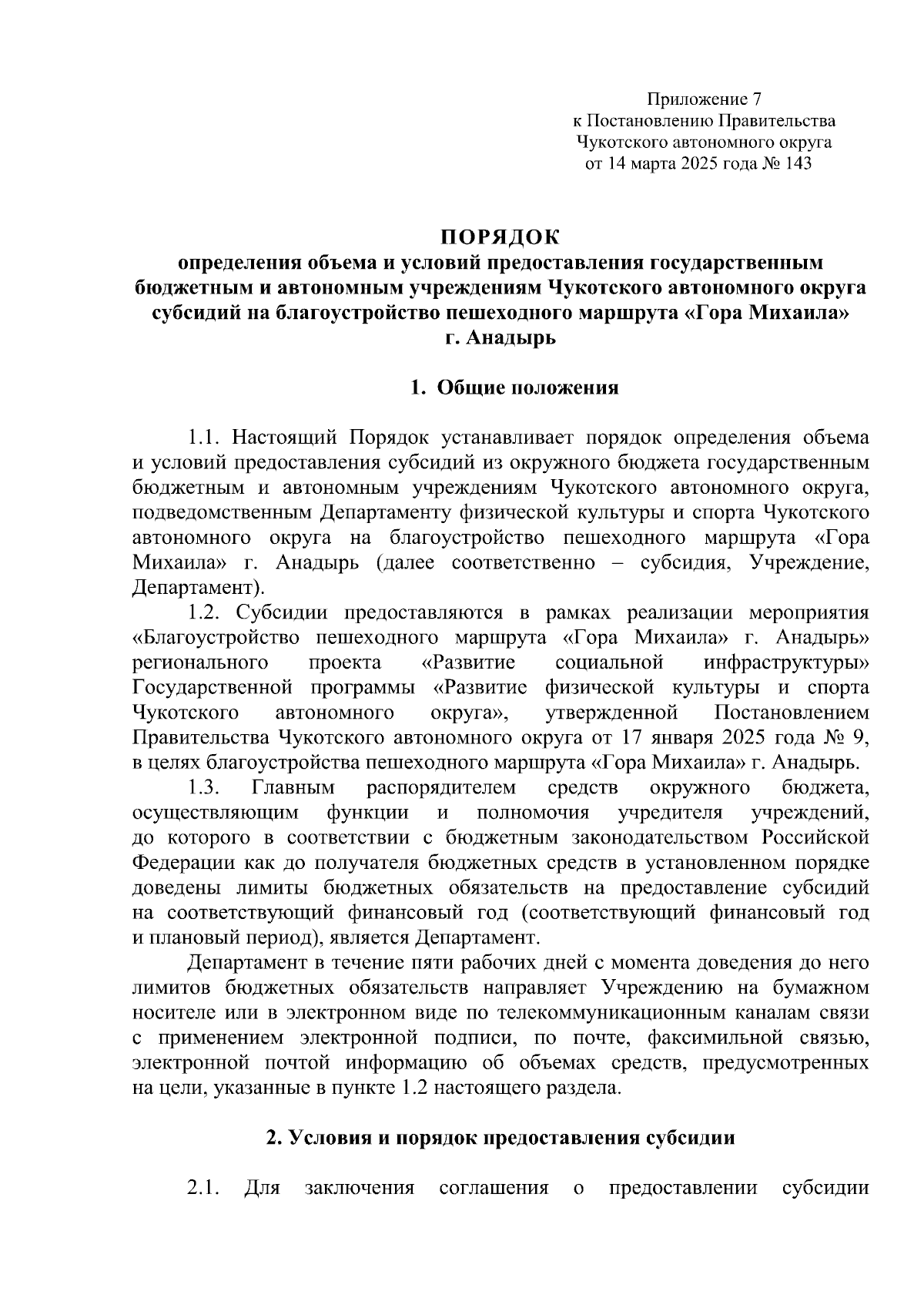 Приложение 7
к Постановлению Правительства
Чукотского автономного округа
от 14 марта 2025 года № 143

ПОРЯДОК
определения объема и условий предоставления государственным бюджетным и автономным учреждениям Чукотского автономного округа субсидий на благоустройство пешеходного маршрута «Гора Михаила» г. Анадырь

1. Общие положения

1.1. Настоящий Порядок устанавливает порядок определения объема и условий предоставления субсидий из окружного бюджета государственным бюджетным и автономным учреждениям Чукотского автономного округа, подведомственным Департаменту физической культуры и спорта Чукотского автономного округа на благоустройство пешеходного маршрута «Гора Михаила» г. Анадырь (далее соответственно – субсидия, Учреждение, Департамент).

1.2. Субсидии предоставляются в рамках реализации мероприятия «Благоустройство пешеходного маршрута «Гора Михаила» г. Анадырь» регионального проекта «Развитие социальной инфраструктуры» Государственной программы «Развитие физической культуры и спорта Чукотского автономного округа», утвержденной Постановлением Правительства Чукотского автономного округа от 17 января 2025 года № 9, в целях благоустройства пешеходного маршрута «Гора Михаила» г. Анадырь.

1.3. Главным распорядителем средств окружного бюджета, осуществляющим функции и полномочия учредителя учреждений, до которого в соответствии с бюджетным законодательством Российской Федерации как до получателя бюджетных средств в установленном порядке доведены лимиты бюджетных обязательств на предоставление субсидий на соответствующий финансовый год (соответствующий финансовый год и плановый период), является Департамент.

Департамент в течение пяти рабочих дней с момента доведения до него лимитов бюджетных обязательств направляет Учреждению на бумажном носителе или в электронном виде по телекоммуникационным каналам связи с применением электронной подписи, по почте, факсимильной связью, электронной почтой информацию об объемах средств, предусмотренных на цели, указанные в пункте 1.2 настоящего раздела.

2. Условия и порядок предоставления субсидии

2.1. Для заключения соглашения о предоставлении субсидии